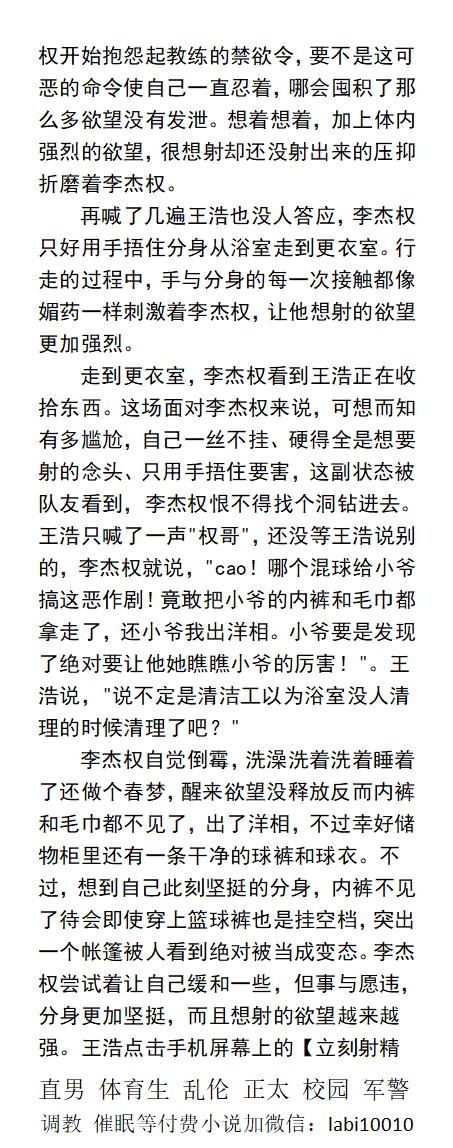 权开始抱怨起教练的禁欲令，要不是这可恶的命令使自己一直忍着，哪会囤积了那么多欲望没有发泄。想着想着，加上体内强烈的欲望，很想射却还没射出来的压抑折磨着李杰权。

再喊了几遍王浩也没人答应，李杰权只好用手捂住分身从浴室走到更衣室。行走的过程中，手与分身的每一次接触都像媚药一样刺激着李杰权，让他想射的欲望更加强烈。

走到更衣室，李杰权看到王浩正在收拾东西。这场面对李杰权来说，可想而知有多尴尬，自己一丝不挂、硬得全是想要射的念头、只用手捂住要害，这副状态被队友看到，李杰权恨不得找个洞钻进去。王浩只喊了一声"权哥"，还没等王浩说别的，李杰权就说，"cao！哪个混球给小爷搞这恶作剧！竟敢把小爷的内裤和毛巾都拿走了，还小爷我出洋相。小爷要是发现了绝对要让他她瞧瞧小爷的厉害！"。王浩说，"说不定是清洁工以为浴室没人清理的时候清理了吧？"

李杰权自觉倒霉，洗澡洗着洗着睡着了还做个春梦，醒来欲望没释放反而内裤和毛巾都不见了，出了洋相，不过幸好储物柜里还有一条干净的球裤和球衣。不过，想到自己此刻坚挺的分身，内裤不见了待会即使穿上篮球裤也是挂空档，突出一个帐篷被人看到绝对被当成变态。李杰权尝试着让自己缓和一些，但事与愿违，分身更加坚挺，而且想射的欲望越来越强。王浩点击手机屏幕上的【立刻射精

直男 体育生 乱伦 正太 校园 军警
调教 催眠等付费小说加微信：labi10010